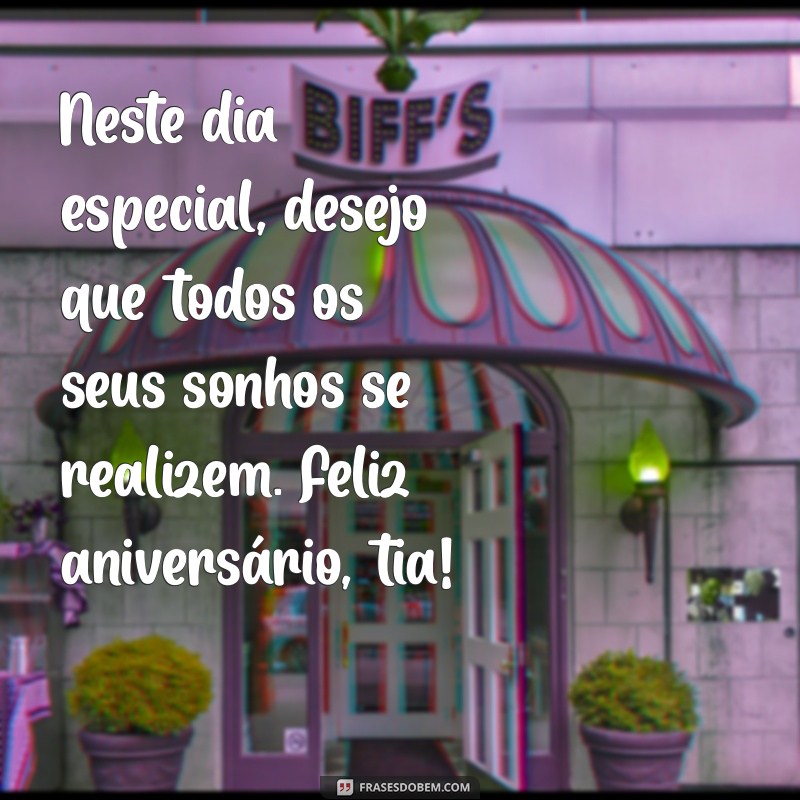 BIFF'S

Neste dia especial, desejo que todos os seus sonhos se realizem. Feliz aniversário, tia!

FRASESDOBEM.COM